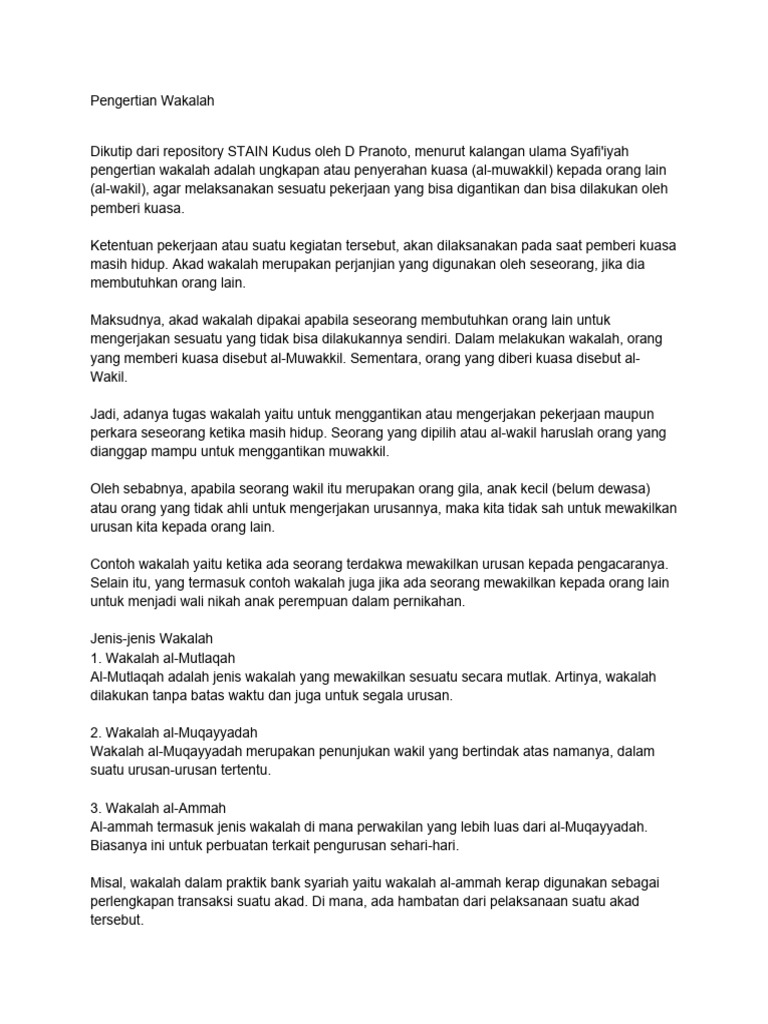 Pengertian Wakalah

Dikutip dari repository STAIN Kudus oleh D Pranoto, menurut kalangan ulama Syafi'iyah pengertian wakalah adalah ungkapan atau penyerahan kuasa (al-muwakkil) kepada orang lain (al-wakil), agar melaksanakan sesuatu pekerjaan yang bisa digantikan dan bisa dilakukan oleh pemberi kuasa.

Ketentuan pekerjaan atau suatu kegiatan tersebut, akan dilaksanakan pada saat pemberi kuasa masih hidup. Akad wakalah merupakan perjanjian yang digunakan oleh seseorang, jika dia membutuhkan orang lain.

Maksudnya, akad wakalah dipakai apabila seseorang membutuhkan orang lain untuk mengerjakan sesuatu yang tidak bisa dilakukannya sendiri. Dalam melakukan wakalah, orang yang memberi kuasa disebut al-Muwakkil. Sementara, orang yang diberi kuasa disebut al-Wakil.

Jadi, adanya tugas wakalah yaitu untuk menggantikan atau mengerjakan pekerjaan maupun perkara seseorang ketika masih hidup. Seorang yang dipilih atau al-wakil haruslah orang yang dianggap mampu untuk menggantikan muwakkil.

Oleh sebabnya, apabila seorang wakil itu merupakan orang gila, anak kecil (belum dewasa) atau orang yang tidak ahli untuk mengerjakan urusannya, maka kita tidak sah untuk mewakilkan urusan kita kepada orang lain.

Contoh wakalah yaitu ketika ada seorang terdakwa mewakilkan urusan kepada pengacaranya. Selain itu, yang termasuk contoh wakalah juga jika ada seorang mewakilkan kepada orang lain untuk menjadi wali nikah anak perempuan dalam pernikahan.

Jenis-jenis Wakalah
1. Wakalah al-Mutlaqah
Al-Mutlaqah adalah jenis wakalah yang mewakilkan sesuatu secara mutlak. Artinya, wakalah dilakukan tanpa batas waktu dan juga untuk segala urusan.

2. Wakalah al-Muqayyadah
Wakalah al-Muqayyadah merupakan penunjukan wakil yang bertindak atas namanya, dalam suatu urusan-urusan tertentu.

3. Wakalah al-Ammah
Al-ammah termasuk jenis wakalah di mana perwakilan yang lebih luas dari al-Muqayyadah. Biasanya ini untuk perbuatan terkait pengurusan sehari-hari.

Misal, wakalah dalam praktik bank syariah yaitu wakalah al-ammah kerap digunakan sebagai perlengkapan transaksi suatu akad. Di mana, ada hambatan dari pelaksanaan suatu akad tersebut.